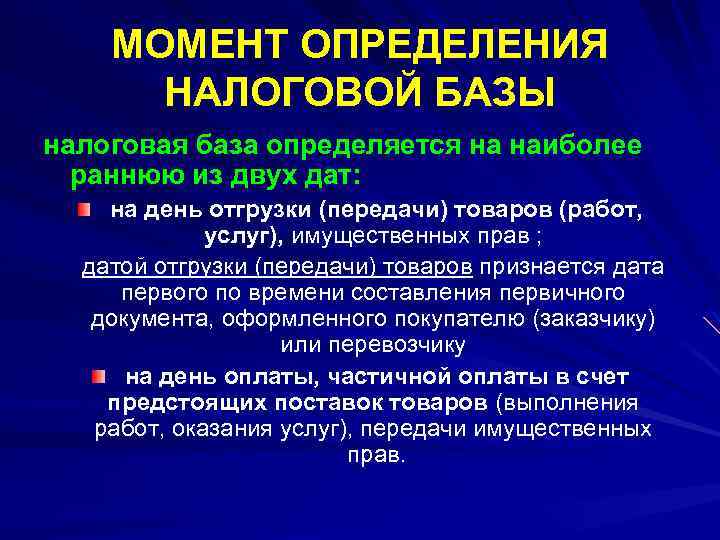 МОМЕНТ ОПРЕДЕЛЕНИЯ НАЛОГОВОЙ БАЗЫ

налоговая база определяется на наиболее раннюю из двух дат:

на день отгрузки (передачи) товаров (работ, услуг), имущественных прав ;

датой отгрузки (передачи) товаров признается дата первого по времени составления первичного документа, оформленного покупателю (заказчику) или перевозчику

на день оплаты, частичной оплаты в счет предстоящих поставок товаров (выполнения работ, оказания услуг), передачи имущественных прав.